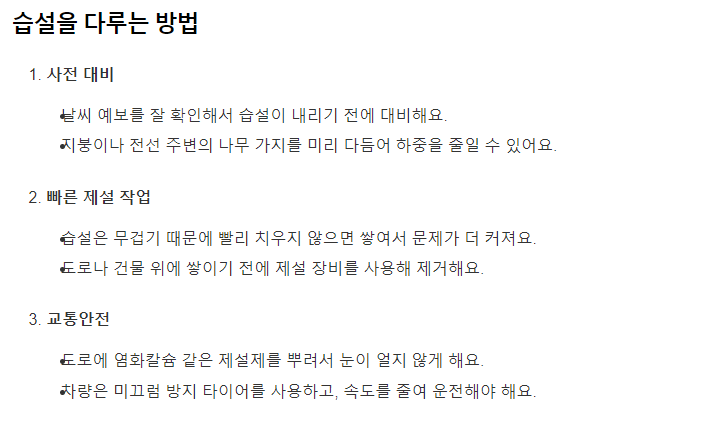 습설을 다루는 방법

1. 사전 대비

• 날씨 예보를 잘 확인해서 습설이 내리기 전에 대비해요.
• 지붕이나 전선 주변의 나무 가지를 미리 다듬어 하중을 줄일 수 있어요.

2. 빠른 제설 작업

• 습설은 무겁기 때문에 빨리 치우지 않으면 쌓여서 문제가 더 커져요.
• 도로나 건물 위에 쌓이기 전에 제설 장비를 사용해 제거해요.

3. 교통안전

• 도로에 염화칼슘 같은 제설제를 뿌려서 눈이 얼지 않게 해요.
• 차량은 미끄럼 방지 타이어를 사용하고, 속도를 줄여 운전해야 해요.